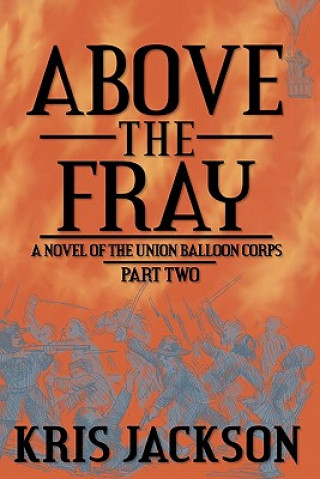 ABOVE
THE
FRAY

A NOVEL OF THE UNION BALLOON CORPS
PART TWO

KRIS JACKSON